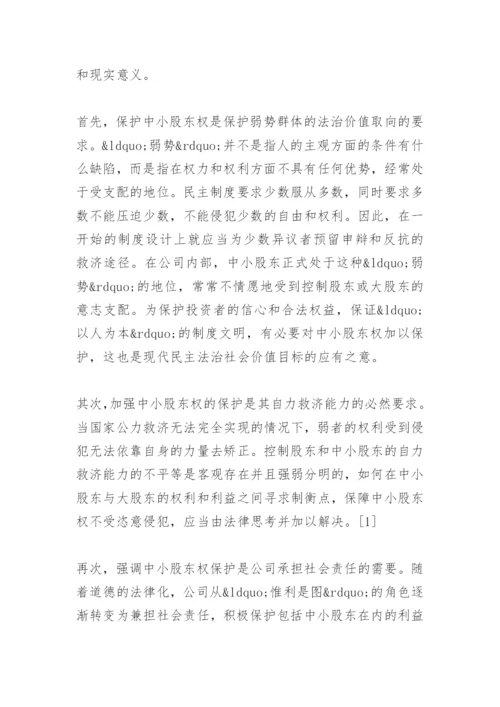 和现实意义。

首先，保护中小股东权是保护弱势群体的法治价值取向的要求。&ldquo;弱势&rdquo;并不是指人的主观方面的条件有什么缺陷，而是指在权力和权利方面不具有任何优势，经常处于受支配的地位。民主制度要求少数服从多数，同时要求多数不能压迫少数，不能侵犯少数的自由和权利。因此，在一开始的制度设计上就应当为少数异议者预留申辩和反抗的救济途径。在公司内部，中小股东正式处于这种&ldquo;弱势&rdquo;的地位，常常不情愿地受到控制股东或大股东的意志支配。为保护投资者的信心和合法权益，保证&ldquo;以人为本&rdquo;的制度文明，有必要对中小股东权加以保护，这也是现代民主法治社会价值目标的应有之意。

其次，加强中小股东权的保护是其自力救济能力的必然要求。当国家公力救济无法完全实现的情况下，弱者的权利受到侵犯无法依靠自身的力量去矫正。控制股东和中小股东的自力救济能力的不平等是客观存在并且强弱分明的，如何在中小股东与大股东的权利和利益之间寻求制衡点，保障中小股东权不受恣意侵犯，应当由法律思考并加以解决。[1]

再次，强调中小股东权保护是公司承担社会责任的需要。随着道德的法律化，公司从&ldquo;惟利是图&rdquo;的角色逐渐转变为兼担社会责任，积极保护包括中小股东在内的利益